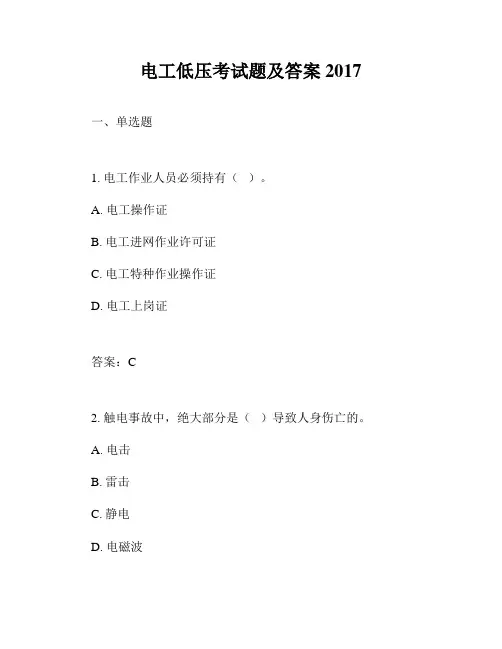 电工低压考试题及答案 2017

一、单选题

1. 电工作业人员必须持有（ ）。

A. 电工操作证

B. 电工进网作业许可证

C. 电工特种作业操作证

D. 电工上岗证

答案：C

2. 触电事故中，绝大部分是（ ）导致人身伤亡的。

A. 电击

B. 雷击

C. 静电

D. 电磁波